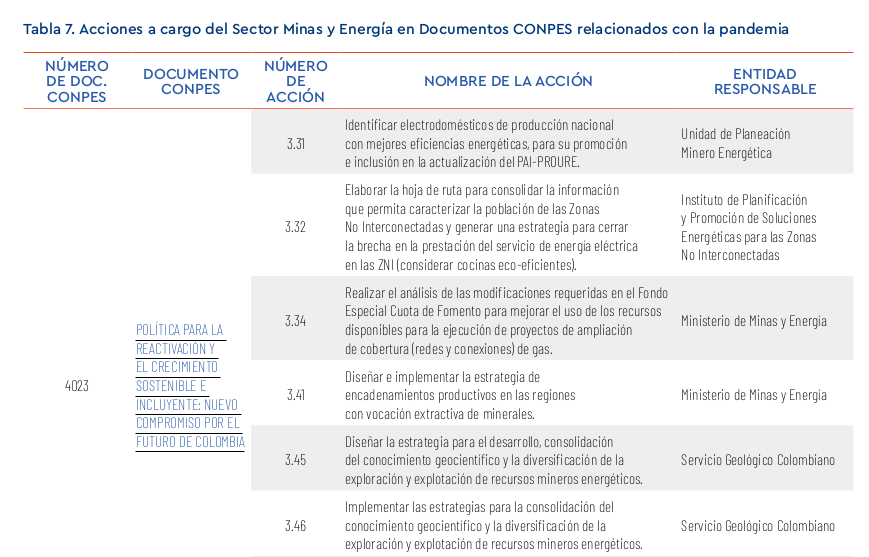 Tabla 7. Acciones a cargo del Sector Minas y Energía en Documentos CONPES relacionados con la pandemia

| NÚMERO DE DOC. CONPES | DOCUMENTO CONPES | NÚMERO DE ACCIÓN | NOMBRE DE LA ACCIÓN | ENTIDAD RESPONSABLE |
|---|---|---|---|---|
| 4023 | POLÍTICA PARA LA REACTIVACIÓN Y EL CRECIMIENTO SOSTENIBLE E INCLUYENTE: NUEVO COMPROMISO POR EL FUTURO DE COLOMBIA | 3.31 | Identificar electrodomésticos de producción nacional con mejores eficiencias energéticas, para su promoción e inclusión en la actualización del PAI-PROURE. | Unidad de Planeación Minero Energética |
| | | 3.32 | Elaborar la hoja de ruta para consolidar la información que permita caracterizar la población de las Zonas No Interconectadas y generar una estrategia para cerrar la brecha en la prestación del servicio de energía eléctrica en las ZNI (considerar cocinas eco-eficientes). | Instituto de Planificación y Promoción de Soluciones Energéticas para las Zonas No Interconectadas |
| | | 3.34 | Realizar el análisis de las modificaciones requeridas en el Fondo Especial Cuota de Fomento para mejorar el uso de los recursos disponibles para la ejecución de proyectos de ampliación de cobertura (redes y conexiones) de gas. | Ministerio de Minas y Energía |
| | | 3.41 | Diseñar e implementar la estrategia de encadenamientos productivos en las regiones con vocación extractiva de minerales. | Ministerio de Minas y Energía |
| | | 3.45 | Diseñar la estrategia para el desarrollo, consolidación del conocimiento geocientífico y la diversificación de la exploración y explotación de recursos mineros energéticos. | Servicio Geológico Colombiano |
| | | 3.46 | Implementar las estrategias para la consolidación del conocimiento geocientífico y la diversificación de la exploración y explotación de recursos mineros energéticos. | Servicio Geológico Colombiano |